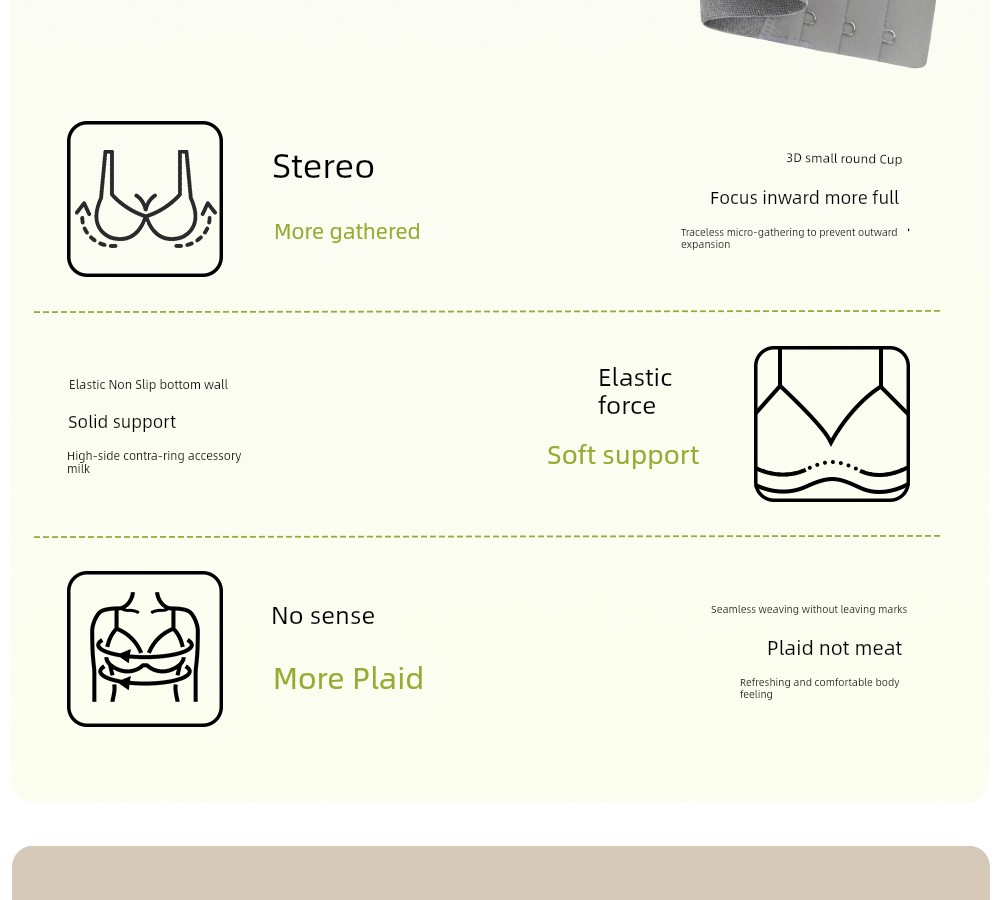 Stereo

More gathered

3D small round Cup

Focus inward more full

Traceless micro-gathering to prevent outward expansion

Elastic Non Slip bottom wall

Solid support

High-side contra-ring accessory milk

Elastic force

Soft support

No sense

More Plaid

Seamless weaving without leaving marks

Plaid not meat

Refreshing and comfortable body feeling